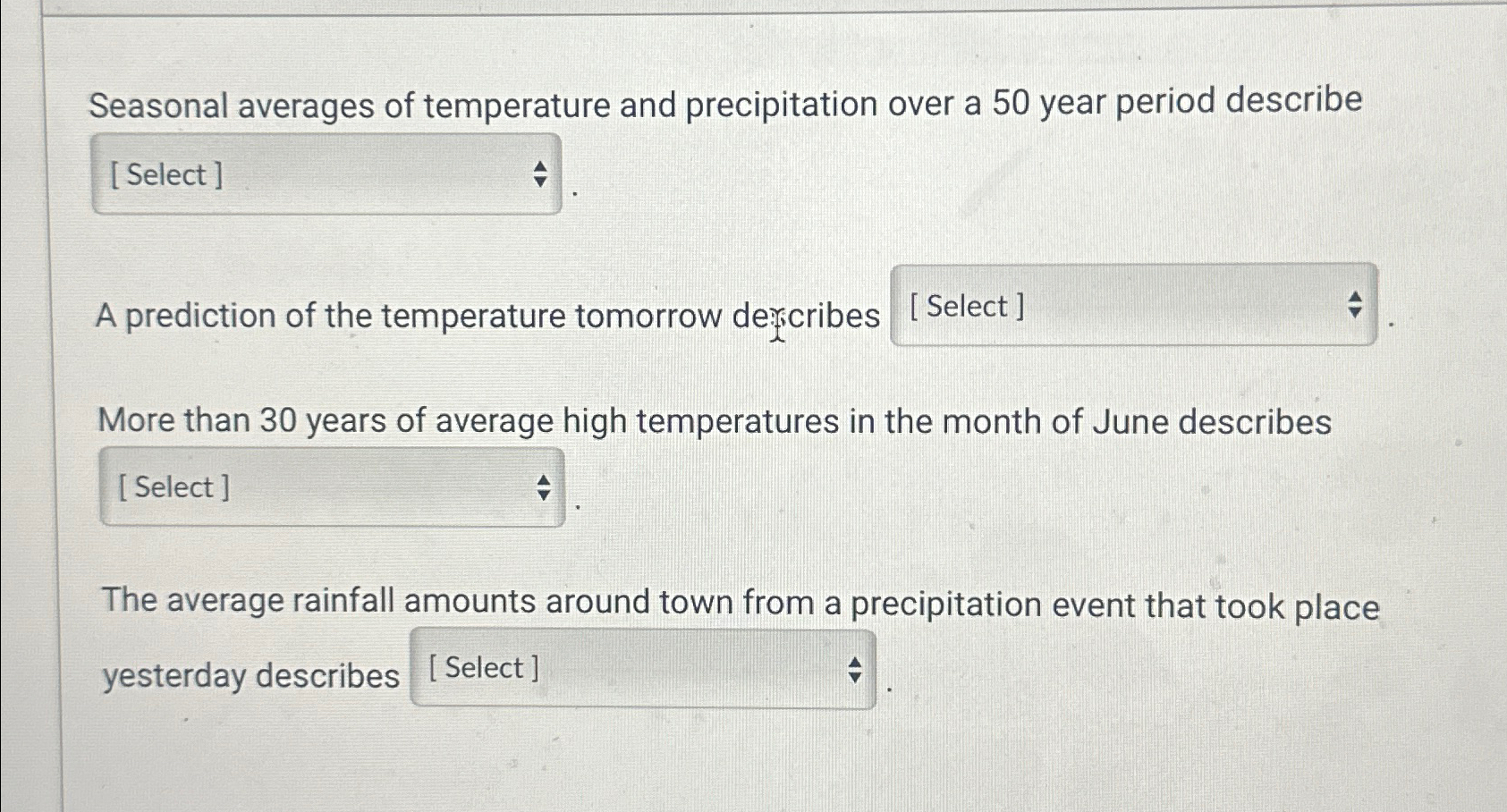 Seasonal averages of temperature and precipitation over a 50 year period describe [ Select ] .

A prediction of the temperature tomorrow describes [ Select ] .

More than 30 years of average high temperatures in the month of June describes [ Select ] .

The average rainfall amounts around town from a precipitation event that took place yesterday describes [ Select ] .